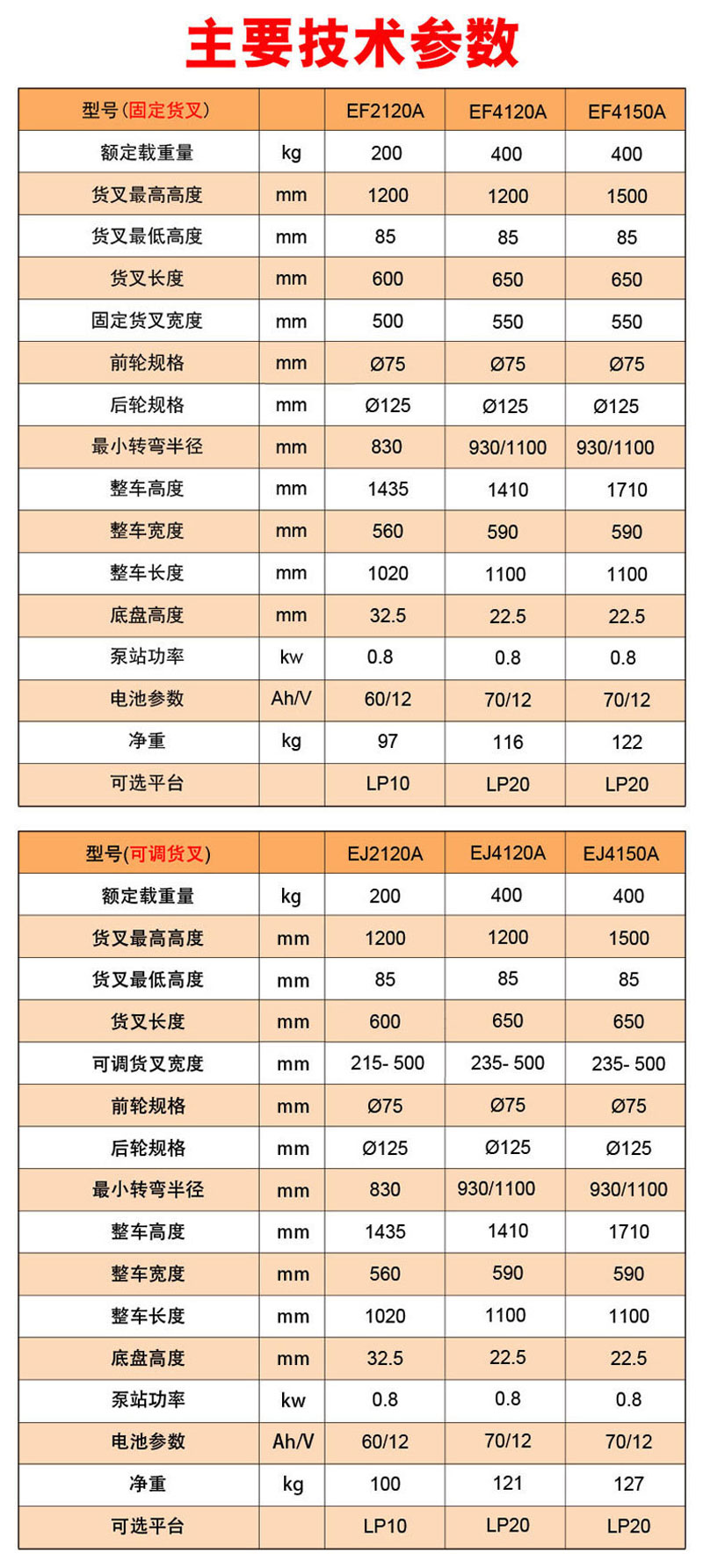 主要技术参数

| 型号(固定货叉) | | EF2120A | EF4120A | EF4150A |
|---|---|---|---|---|
| 额定载重量 | kg | 200 | 400 | 400 |
| 货叉最高高度 | mm | 1200 | 1200 | 1500 |
| 货叉最低高度 | mm | 85 | 85 | 85 |
| 货叉长度 | mm | 600 | 650 | 650 |
| 固定货叉宽度 | mm | 500 | 550 | 550 |
| 前轮规格 | mm | Ø75 | Ø75 | Ø75 |
| 后轮规格 | mm | Ø125 | Ø125 | Ø125 |
| 最小转弯半径 | mm | 830 | 930/1100 | 930/1100 |
| 整车高度 | mm | 1435 | 1410 | 1710 |
| 整车宽度 | mm | 560 | 590 | 590 |
| 整车长度 | mm | 1020 | 1100 | 1100 |
| 底盘高度 | mm | 32.5 | 22.5 | 22.5 |
| 泵站功率 | kw | 0.8 | 0.8 | 0.8 |
| 电池参数 | Ah/V | 60/12 | 70/12 | 70/12 |
| 净重 | kg | 97 | 116 | 122 |
| 可选平台 | | LP10 | LP20 | LP20 |

| 型号(可调货叉) | | EJ2120A | EJ4120A | EJ4150A |
|---|---|---|---|---|
| 额定载重量 | kg | 200 | 400 | 400 |
| 货叉最高高度 | mm | 1200 | 1200 | 1500 |
| 货叉最低高度 | mm | 85 | 85 | 85 |
| 货叉长度 | mm | 600 | 650 | 650 |
| 可调货叉宽度 | mm | 215- 500 | 235- 500 | 235- 500 |
| 前轮规格 | mm | Ø75 | Ø75 | Ø75 |
| 后轮规格 | mm | Ø125 | Ø125 | Ø125 |
| 最小转弯半径 | mm | 830 | 930/1100 | 930/1100 |
| 整车高度 | mm | 1435 | 1410 | 1710 |
| 整车宽度 | mm | 560 | 590 | 590 |
| 整车长度 | mm | 1020 | 1100 | 1100 |
| 底盘高度 | mm | 32.5 | 22.5 | 22.5 |
| 泵站功率 | kw | 0.8 | 0.8 | 0.8 |
| 电池参数 | Ah/V | 60/12 | 70/12 | 70/12 |
| 净重 | kg | 100 | 121 | 127 |
| 可选平台 | | LP10 | LP20 | LP20 |